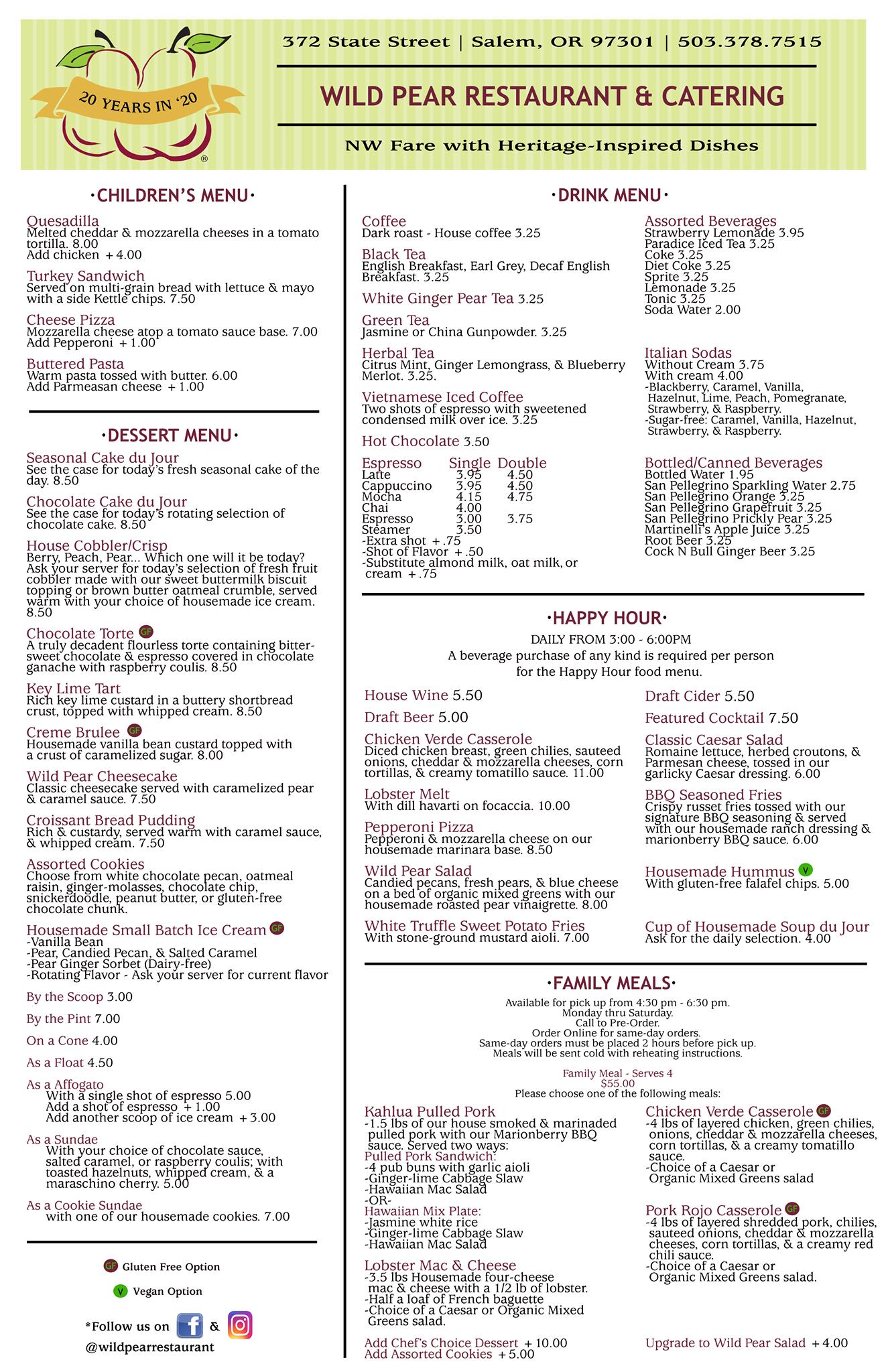 20 YEARS IN '20

372 State Street | Salem, OR 97301 | 503.378.7515

WILD PEAR RESTAURANT & CATERING

NW Fare with Heritage-Inspired Dishes

·CHILDREN'S MENU·

Quesadilla
Melted cheddar & mozzarella cheeses in a tomato tortilla. 8.00
Add chicken +4.00

Turkey Sandwich
Served on multi-grain bread with lettuce & mayo with a side Kettle chips. 7.50

Cheese Pizza
Mozzarella cheese atop a tomato sauce base. 7.00
Add Pepperoni +1.00

Buttered Pasta
Warm pasta tossed with butter. 6.00
Add Parmeasan cheese +1.00

·DESSERT MENU·

Seasonal Cake du Jour
See the case for today's fresh seasonal cake of the day. 8.50

Chocolate Cake du Jour
See the case for today's rotating selection of chocolate cake. 8.50

House Cobbler/Crisp
Berry, Peach, Pear... Which one will it be today? Ask your server for today's selection of fresh fruit cobbler made with our sweet buttermilk biscuit topping or brown butter oatmeal crumble, served warm with your choice of housemade ice cream. 8.50

Chocolate Torte GF
A truly decadent flourless torte containing bittersweet chocolate & espresso covered in chocolate ganache with raspberry coulis. 8.50

Key Lime Tart
Rich key lime custard in a buttery shortbread crust, topped with whipped cream. 8.50

Creme Brulee GF
Housemade vanilla bean custard topped with a crust of caramelized sugar. 8.00

Wild Pear Cheesecake
Classic cheesecake served with caramelized pear & caramel sauce. 7.50

Croissant Bread Pudding
Rich & custardy, served warm with caramel sauce, & whipped cream. 7.50

Assorted Cookies
Choose from white chocolate pecan, oatmeal raisin, ginger-molasses, chocolate chip, snickerdoodle, peanut butter, or gluten-free chocolate chunk.

Housemade Small Batch Ice Cream GF
-Vanilla Bean
-Pear, Candied Pecan, & Salted Caramel
-Pear Ginger Sorbet (Dairy-free)
-Rotating Flavor - Ask your server for current flavor

By the Scoop 3.00

By the Pint 7.00

On a Cone 4.00

As a Float 4.50

As a Affogato
With a single shot of espresso 5.00
Add a shot of espresso +1.00
Add another scoop of ice cream +3.00

As a Sundae
With your choice of chocolate sauce, salted caramel, or raspberry coulis; with toasted hazelnuts, whipped cream, & a maraschino cherry. 5.00

As a Cookie Sundae
with one of our housemade cookies. 7.00

GF Gluten Free Option

V Vegan Option

*Follow us on &
@wildpearrestaurant

·DRINK MENU·

Coffee
Dark roast - House coffee 3.25

Black Tea
English Breakfast, Earl Grey, Decaf English Breakfast. 3.25

White Ginger Pear Tea 3.25

Green Tea
Jasmine or China Gunpowder. 3.25

Herbal Tea
Citrus Mint, Ginger Lemongrass, & Blueberry Merlot. 3.25.

Vietnamese Iced Coffee
Two shots of espresso with sweetened condensed milk over ice. 3.25

Hot Chocolate 3.50

| Espresso | Single | Double |
|---|---|---|
| Latte | 3.95 | 4.50 |
| Cappuccino | 3.95 | 4.50 |
| Mocha | 4.15 | 4.75 |
| Chai | 4.00 | |
| Espresso | 3.00 | 3.75 |
| Steamer | 3.50 | |

-Extra shot +.75
-Shot of Flavor +.50
-Substitute almond milk, oat milk, or cream +.75

Assorted Beverages
Strawberry Lemonade 3.95
Paradice Iced Tea 3.25
Coke 3.25
Diet Coke 3.25
Sprite 3.25
Lemonade 3.25
Tonic 3.25
Soda Water 2.00

Italian Sodas
Without Cream 3.75
With cream 4.00
-Blackberry, Caramel, Vanilla, Hazelnut, Lime, Peach, Pomegranate, Strawberry, & Raspberry.
-Sugar-free: Caramel, Vanilla, Hazelnut, Strawberry, & Raspberry.

Bottled/Canned Beverages
Bottled Water 1.95
San Pellegrino Sparkling Water 2.75
San Pellegrino Orange 3.25
San Pellegrino Grapefruit 3.25
San Pellegrino Prickly Pear 3.25
Martinelli's Apple Juice 3.25
Root Beer 3.25
Cock N Bull Ginger Beer 3.25

·HAPPY HOUR·

DAILY FROM 3:00 - 6:00PM
A beverage purchase of any kind is required per person for the Happy Hour food menu.

House Wine 5.50

Draft Beer 5.00

Chicken Verde Casserole
Diced chicken breast, green chilies, sauteed onions, cheddar & mozzarella cheeses, corn tortillas, & creamy tomatillo sauce. 11.00

Lobster Melt
With dill havarti on focaccia. 10.00

Pepperoni Pizza
Pepperoni & mozzarella cheese on our housemade marinara base. 8.50

Wild Pear Salad
Candied pecans, fresh pears, & blue cheese on a bed of organic mixed greens with our housemade roasted pear vinaigrette. 8.00

White Truffle Sweet Potato Fries
With stone-ground mustard aioli. 7.00

Draft Cider 5.50

Featured Cocktail 7.50

Classic Caesar Salad
Romaine lettuce, herbed croutons, & Parmesan cheese, tossed in our garlicky Caesar dressing. 6.00

BBQ Seasoned Fries
Crispy russet fries tossed with our signature BBQ seasoning & served with our housemade ranch dressing & marionberry BBQ sauce. 6.00

Housemade Hummus V
With gluten-free falafel chips. 5.00

Cup of Housemade Soup du Jour
Ask for the daily selection. 4.00

·FAMILY MEALS·

Available for pick up from 4:30 pm - 6:30 pm.
Monday thru Saturday.
Call to Pre-Order.
Order Online for same-day orders.
Same-day orders must be placed 2 hours before pick up.
Meals will be sent cold with reheating instructions.

Family Meal - Serves 4
$55.00
Please choose one of the following meals:

Kahlua Pulled Pork
-1.5 lbs of our house smoked & marinaded pulled pork with our Marionberry BBQ sauce. Served two ways:
Pulled Pork Sandwich:
-4 pub buns with garlic aioli
-Ginger-lime Cabbage Slaw
-Hawaiian Mac Salad
-OR-
Hawaiian Mix Plate:
-Jasmine white rice
-Ginger-lime Cabbage Slaw
-Hawaiian Mac Salad

Lobster Mac & Cheese
-3.5 lbs Housemade four-cheese mac & cheese with a 1/2 lb of lobster.
-Half a loaf of French baguette
-Choice of a Caesar or Organic Mixed Greens salad.

Add Chef's Choice Dessert +10.00
Add Assorted Cookies +5.00

Chicken Verde Casserole GF
-4 lbs of layered chicken, green chilies, onions, cheddar & mozzarella cheeses, corn tortillas, & a creamy tomatillo sauce.
-Choice of a Caesar or Organic Mixed Greens salad

Pork Rojo Casserole GF
-4 lbs of layered shredded pork, chilies, sauteed onions, cheddar & mozzarella cheeses, corn tortillas, & a creamy red chili sauce.
-Choice of a Caesar or Organic Mixed Greens salad.

Upgrade to Wild Pear Salad +4.00